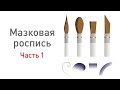 Мазковая роспись

Часть 1